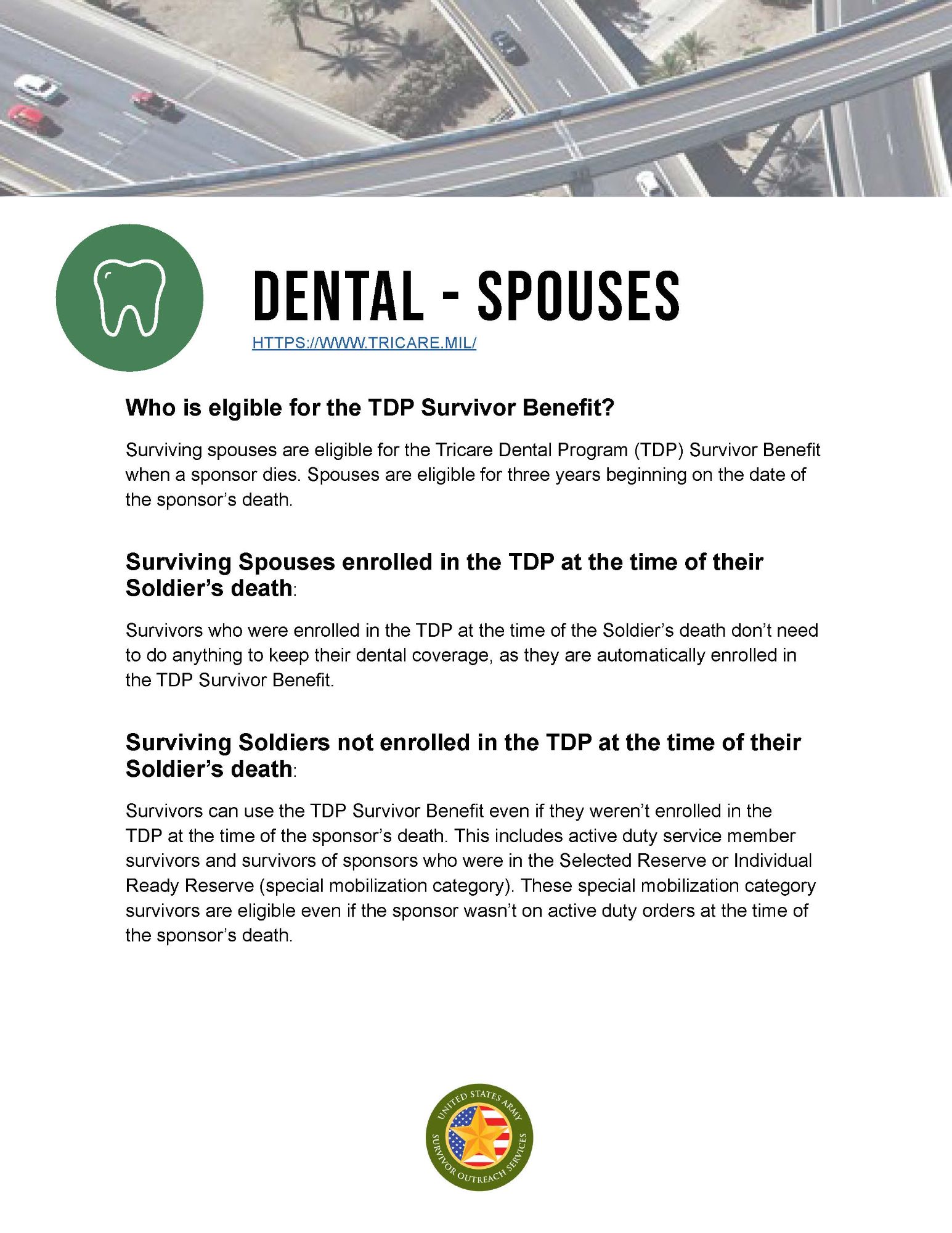 DENTAL - SPOUSES

HTTPS://WWW.TRICARE.MIL/

Who is elgible for the TDP Survivor Benefit?

Surviving spouses are eligible for the Tricare Dental Program (TDP) Survivor Benefit when a sponsor dies. Spouses are eligible for three years beginning on the date of the sponsor's death.

Surviving Spouses enrolled in the TDP at the time of their Soldier's death:

Survivors who were enrolled in the TDP at the time of the Soldier's death don't need to do anything to keep their dental coverage, as they are automatically enrolled in the TDP Survivor Benefit.

Surviving Soldiers not enrolled in the TDP at the time of their Soldier's death:

Survivors can use the TDP Survivor Benefit even if they weren't enrolled in the TDP at the time of the sponsor's death. This includes active duty service member survivors and survivors of sponsors who were in the Selected Reserve or Individual Ready Reserve (special mobilization category). These special mobilization category survivors are eligible even if the sponsor wasn't on active duty orders at the time of the sponsor's death.

UNITED STATES ARMY
SURVIVOR OUTREACH SERVICES